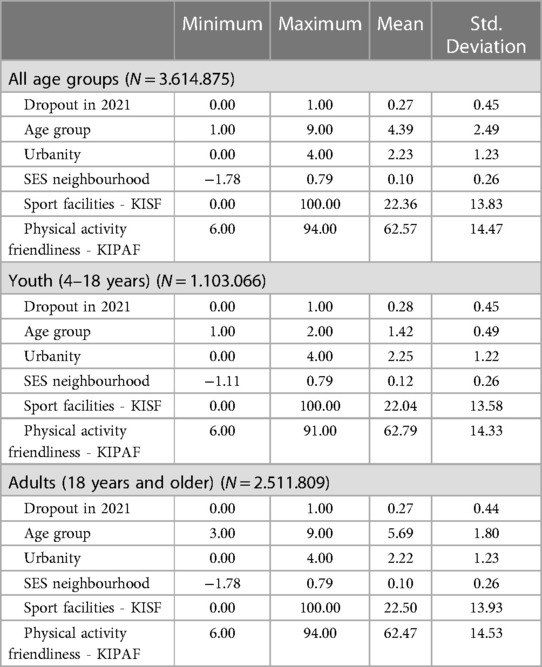 | | Minimum | Maximum | Mean | Std. Deviation |
|---|---|---|---|---|
| All age groups ($N = 3.614.875$) | | | | |
| Dropout in 2021 | 0.00 | 1.00 | 0.27 | 0.45 |
| Age group | 1.00 | 9.00 | 4.39 | 2.49 |
| Urbanity | 0.00 | 4.00 | 2.23 | 1.23 |
| SES neighbourhood | −1.78 | 0.79 | 0.10 | 0.26 |
| Sport facilities - KISF | 0.00 | 100.00 | 22.36 | 13.83 |
| Physical activity friendliness - KIPAF | 6.00 | 94.00 | 62.57 | 14.47 |
| Youth (4–18 years) ($N = 1.103.066$) | | | | |
| Dropout in 2021 | 0.00 | 1.00 | 0.28 | 0.45 |
| Age group | 1.00 | 2.00 | 1.42 | 0.49 |
| Urbanity | 0.00 | 4.00 | 2.25 | 1.22 |
| SES neighbourhood | −1.11 | 0.79 | 0.12 | 0.26 |
| Sport facilities - KISF | 0.00 | 100.00 | 22.04 | 13.58 |
| Physical activity friendliness - KIPAF | 6.00 | 91.00 | 62.79 | 14.33 |
| Adults (18 years and older) ($N = 2.511.809$) | | | | |
| Dropout in 2021 | 0.00 | 1.00 | 0.27 | 0.44 |
| Age group | 3.00 | 9.00 | 5.69 | 1.80 |
| Urbanity | 0.00 | 4.00 | 2.22 | 1.23 |
| SES neighbourhood | −1.78 | 0.79 | 0.10 | 0.26 |
| Sport facilities - KISF | 0.00 | 100.00 | 22.50 | 13.93 |
| Physical activity friendliness - KIPAF | 6.00 | 94.00 | 62.47 | 14.53 |